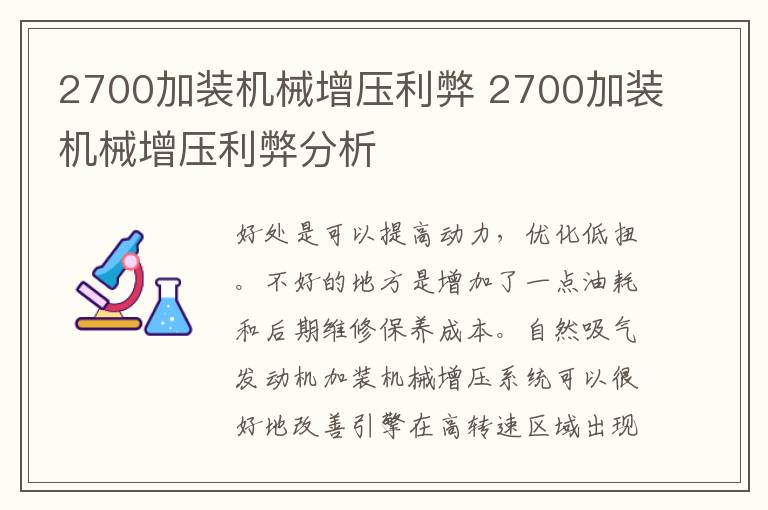 2700加装机械增压利弊 2700加装机械增压利弊分析

好处是可以提高动力，优化低扭。不好的地方是增加了一点油耗和后期维修保养成本。自然吸气发动机加装机械增压系统可以很好地改善引擎在高转速区域出现